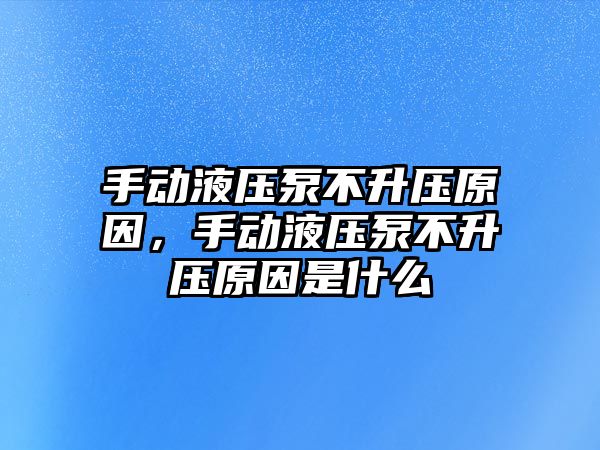 手动液压泵不升压原因，手动液压泵不升压原因是什么